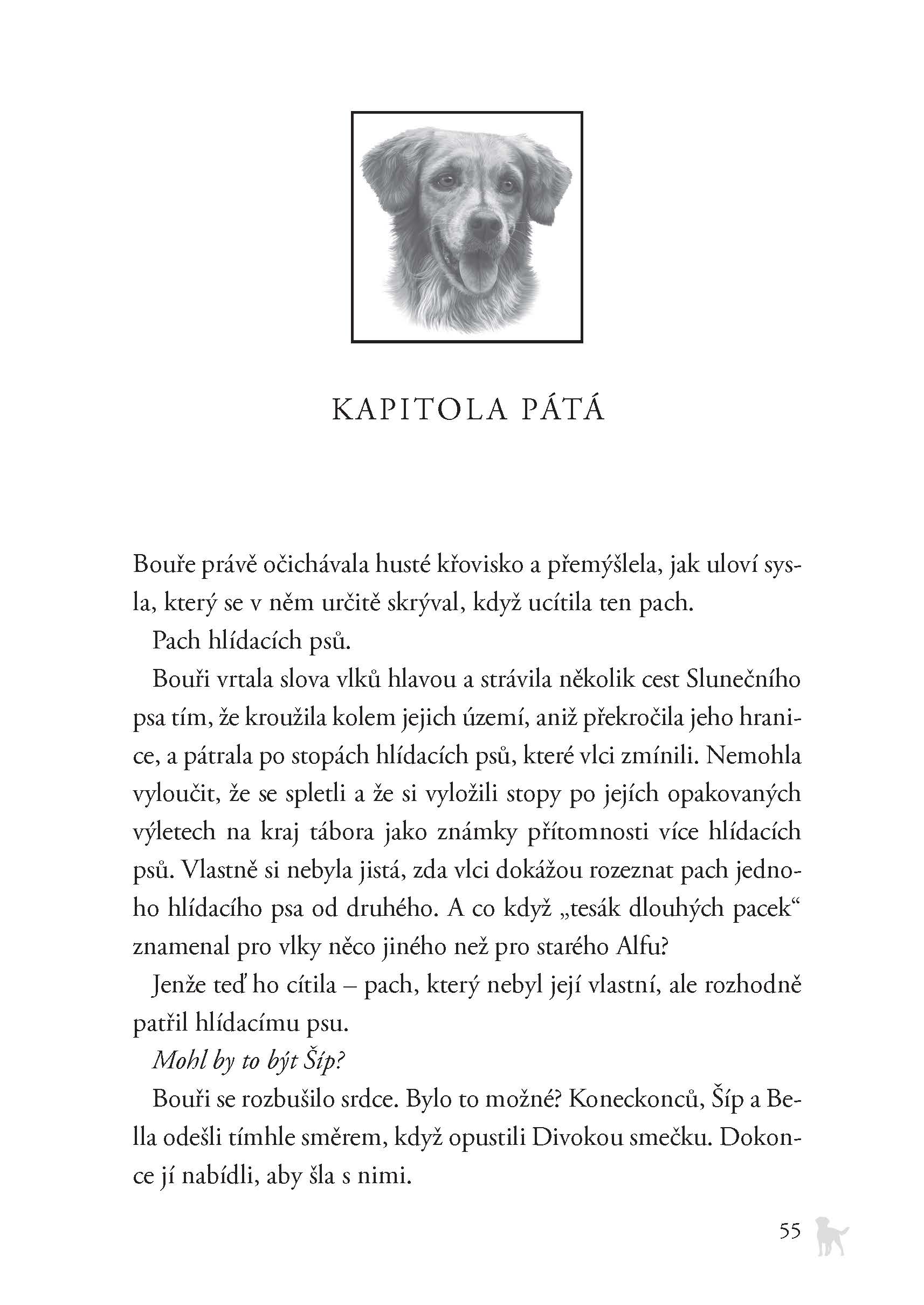 KAPITOLA PÁTÁ

Bouře právě očichávala husté křovisko a přemýšlela, jak uloví sysla, který se v něm určitě skrýval, když ucítila ten pach.

Pach hlídacích psů.

Bouři vrtala slova vlků hlavou a strávila několik cest Slunečního psa tím, že kroužila kolem jejich území, aniž překročila jeho hranice, a pátrala po stopách hlídacích psů, které vlci zmínili. Nemohla vyloučit, že se spletli a že si vyložili stopy po jejích opakovaných výletech na kraj tábora jako známky přítomnosti více hlídacích psů. Vlastně si nebyla jistá, zda vlci dokážou rozeznat pach jednoho hlídacího psa od druhého. A co když „tesák dlouhých pacek“ znamenal pro vlky něco jiného než pro starého Alfu?

Jenže teď ho cítila – pach, který nebyl její vlastní, ale rozhodně patřil hlídacímu psu.

Mohl by to být Šíp?

Bouři se rozbušilo srdce. Bylo to možné? Koneckonců, Šíp a Bella odešli tímhle směrem, když opustili Divokou smečku. Dokonce jí nabídli, aby šla s nimi.

55